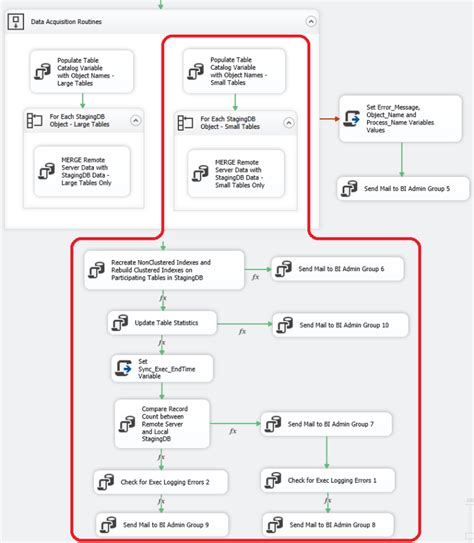 Data Acquisition Routines

Populate Table Catalog Variable with Object Names - Large Tables

For Each StagingDB Object - Large Tables

MERGE Remote Server Data with StagingDB Data - Large Tables Only

Populate Table Catalog Variable with Object Names - Small Tables

For Each StagingDB Object - Small Tables

MERGE Remote Server Data with StagingDB Data - Small Tables Only

Set Error_Message, Object_Name and Process_Name Variables Values

Send Mail to BI Admin Group 5

Recreate NonClustered Indexes and Rebuild Clustered Indexes on Participating Tables in StagingDB

$fx$

Send Mail to BI Admin Group 6

$fx$

Update Table Statistics

$fx$

Send Mail to BI Admin Group 10

$fx$

Set Sync_Exec_EndTime Variable

Compare Record Count between Remote Server and Local StagingDB

$fx$

Send Mail to BI Admin Group 7

$fx$

Check for Exec Logging Errors 2

Check for Exec Logging Errors 1

$fx$

$fx$

Send Mail to BI Admin Group 9

Send Mail to BI Admin Group 8